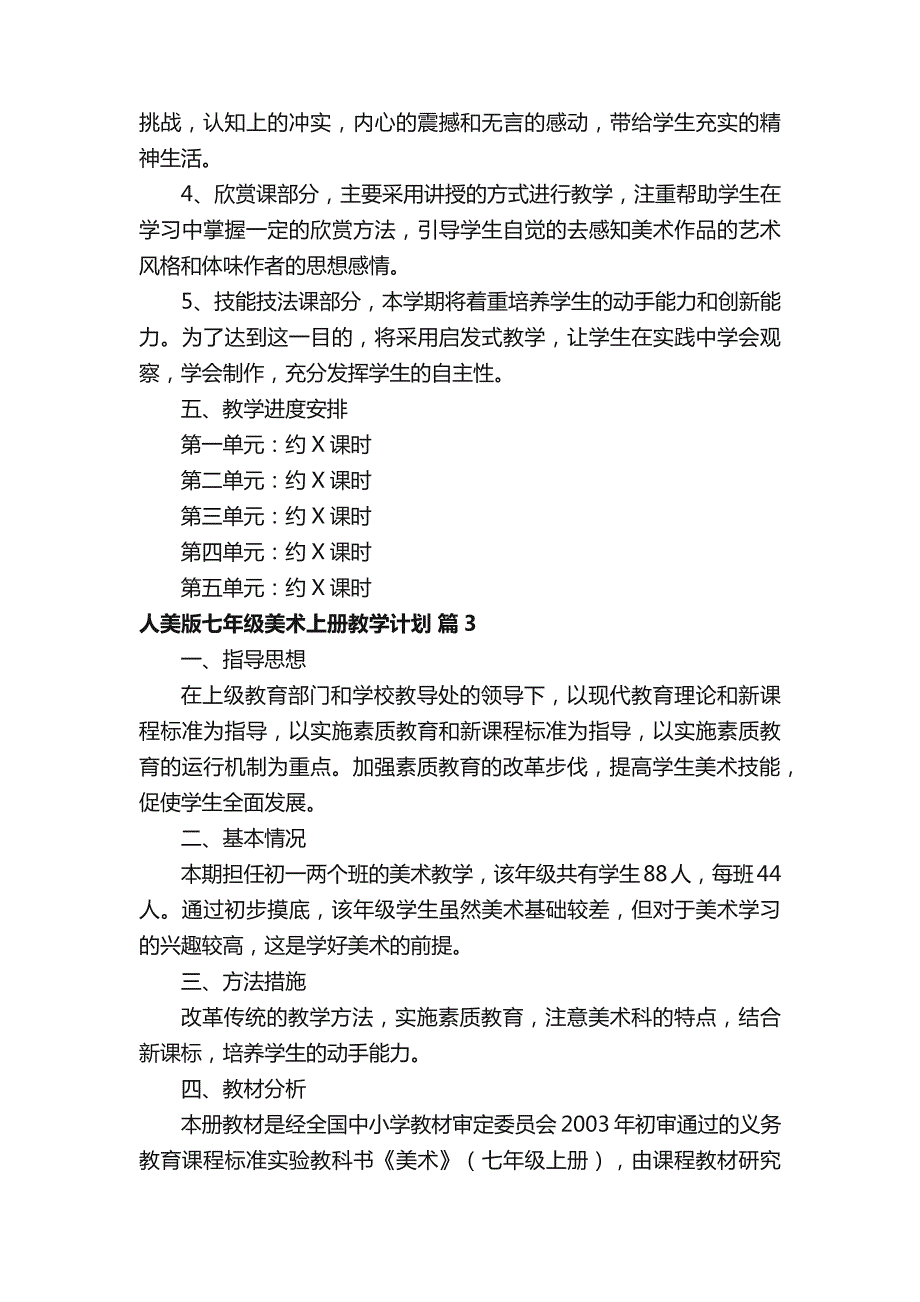 挑战，认知上的冲实，内心的震撼和无言的感动，带给学生充实的精神生活。

4、欣赏课部分，主要采用讲授的方式进行教学，注重帮助学生在学习中掌握一定的欣赏方法，引导学生自觉的去感知美术作品的艺术风格和体味作者的思想感情。

5、技能技法课部分，本学期将着重培养学生的动手能力和创新能力。为了达到这一目的，将采用启发式教学，让学生在实践中学会观察，学会制作，充分发挥学生的自主性。

五、教学进度安排

第一单元：约 X 课时

第二单元：约 X 课时

第三单元：约 X 课时

第四单元：约 X 课时

第五单元：约 X 课时

人美版七年级美术上册教学计划 篇 3

一、指导思想

在上级教育部门和学校教导处的领导下，以现代教育理论和新课程标准为指导，以实施素质教育和新课程标准为指导，以实施素质教育的运行机制为重点。加强素质教育的改革步伐，提高学生美术技能，促使学生全面发展。

二、基本情况

本期担任初一两个班的美术教学，该年级共有学生 88 人，每班 44 人。通过初步摸底，该年级学生虽然美术基础较差，但对于美术学习的兴趣较高，这是学好美术的前提。

三、方法措施

改革传统的教学方法，实施素质教育，注意美术科的特点，结合新课标，培养学生的动手能力。

四、教材分析

本册教材是经全国中小学教材审定委员会 2003 年初审通过的义务教育课程标准实验教科书《美术》（七年级上册），由课程教材研究